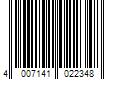 4 007141 022348